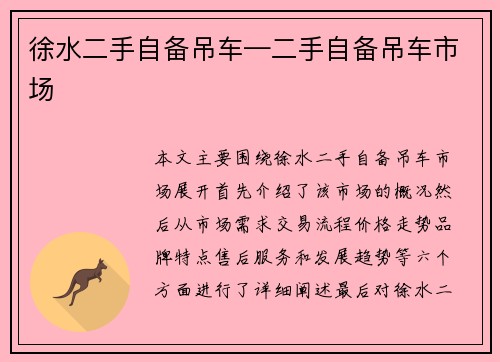 徐水二手自备吊车—二手自备吊车市场

本文主要围绕徐水二手自备吊车市场展开首先介绍了该市场的概况然后从市场需求交易流程价格走势品牌特点售后服务和发展趋势等六个方面进行了详细阐述最后对徐水二